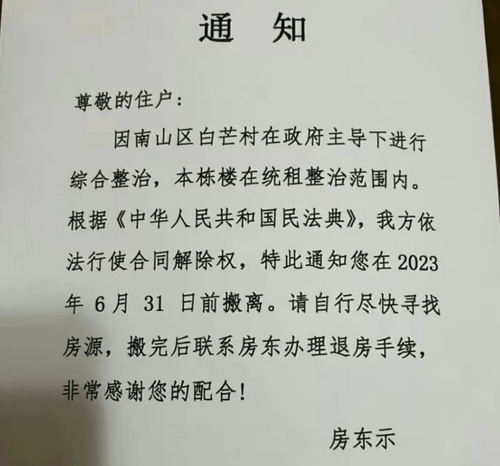 通 知

尊敬的住户：

因南山区白芒村在政府主导下进行综合整治，本栋楼在统租整治范围内。根据《中华人民共和国民法典》，我方依法行使合同解除权，特此通知您在2023年6月31日前搬离。请自行尽快寻找房源，搬完后联系房东办理退房手续，非常感谢您的配合！

房东示